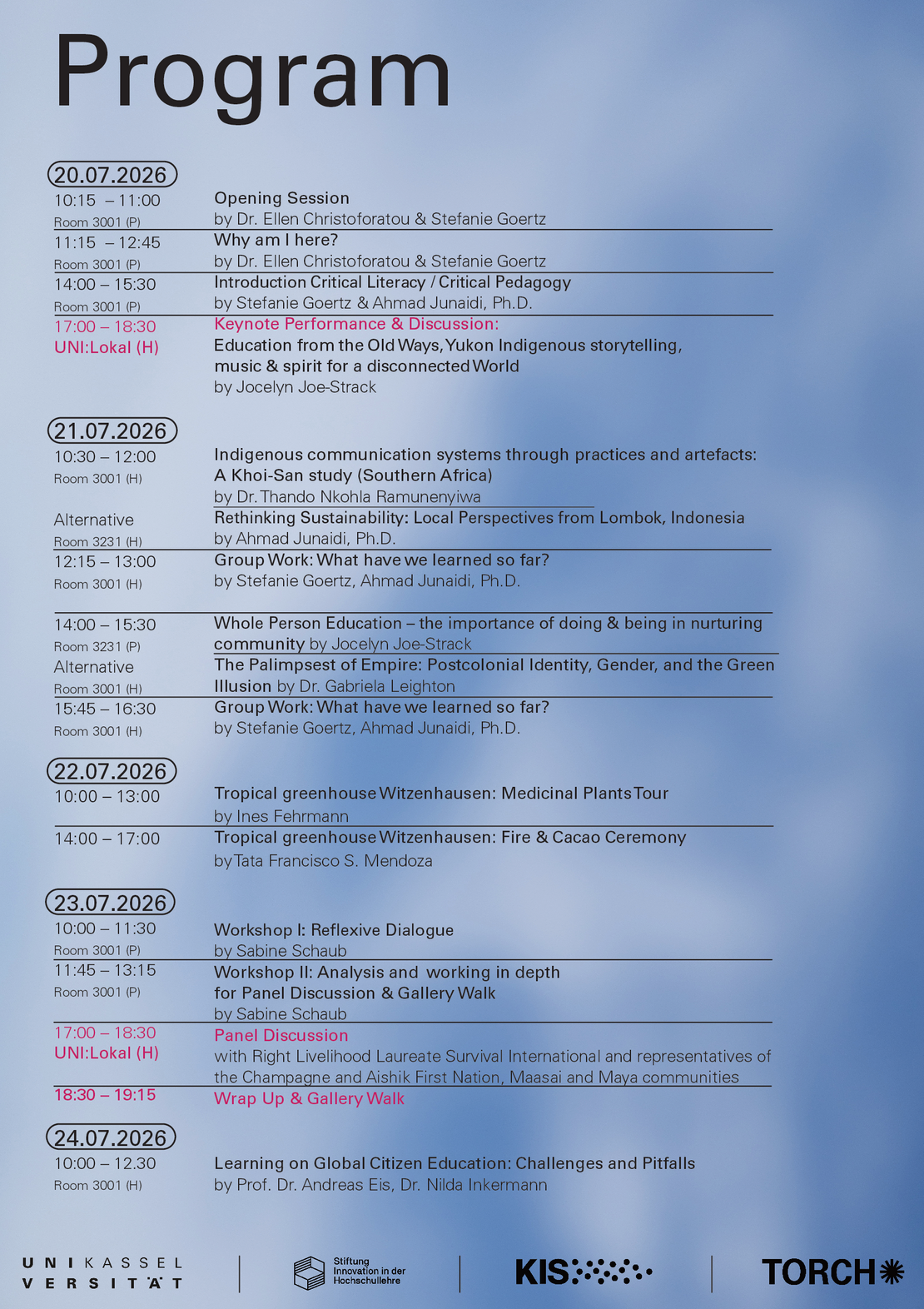 Program

20.07.2026

10:15 – 11:00
Room 3001 (P)
Opening Session
by Dr. Ellen Christoforatou & Stefanie Goertz

11:15 – 12:45
Room 3001 (P)
Why am I here?
by Dr. Ellen Christoforatou & Stefanie Goertz

14:00 – 15:30
Room 3001 (P)
Introduction Critical Literacy / Critical Pedagogy
by Stefanie Goertz & Ahmad Junaidi, Ph.D.

17:00 – 18:30
UNI:Lokal (H)
Keynote Performance & Discussion:
Education from the Old Ways, Yukon Indigenous storytelling, music & spirit for a disconnected World
by Jocelyn Joe-Strack

21.07.2026

10:30 – 12:00
Room 3001 (H)
Indigenous communication systems through practices and artefacts: A Khoi-San study (Southern Africa)
by Dr. Thando Nkohla Ramunenyiwa

Alternative
Room 3231 (H)
Rethinking Sustainability: Local Perspectives from Lombok, Indonesia
by Ahmad Junaidi, Ph.D.

12:15 – 13:00
Room 3001 (H)
Group Work: What have we learned so far?
by Stefanie Goertz, Ahmad Junaidi, Ph.D.

14:00 – 15:30
Room 3231 (P)
Whole Person Education – the importance of doing & being in nurturing community by Jocelyn Joe-Strack

Alternative
Room 3001 (H)
The Palimpsest of Empire: Postcolonial Identity, Gender, and the Green Illusion by Dr. Gabriela Leighton

15:45 – 16:30
Room 3001 (H)
Group Work: What have we learned so far?
by Stefanie Goertz, Ahmad Junaidi, Ph.D.

22.07.2026

10:00 – 13:00
Tropical greenhouse Witzenhausen: Medicinal Plants Tour
by Ines Fehrmann

14:00 – 17:00
Tropical greenhouse Witzenhausen: Fire & Cacao Ceremony
by Tata Francisco S. Mendoza

23.07.2026

10:00 – 11:30
Room 3001 (P)
Workshop I: Reflexive Dialogue
by Sabine Schaub

11:45 – 13:15
Room 3001 (P)
Workshop II: Analysis and working in depth for Panel Discussion & Gallery Walk
by Sabine Schaub

17:00 – 18:30
UNI:Lokal (H)
Panel Discussion
with Right Livelihood Laureate Survival International and representatives of the Champagne and Aishik First Nation, Maasai and Maya communities

18:30 – 19:15
Wrap Up & Gallery Walk

24.07.2026

10:00 – 12.30
Room 3001 (H)
Learning on Global Citizen Education: Challenges and Pitfalls
by Prof. Dr. Andreas Eis, Dr. Nilda Inkermann

UNIKASSEL
VERSITÄT

Stiftung
Innovation in der
Hochschullehre

KIS

TORCH